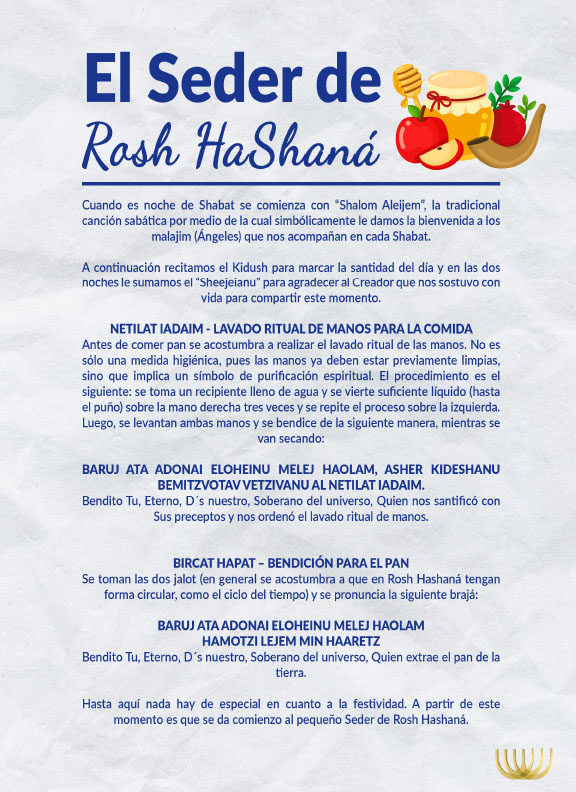 El Seder de
Rosh HaShaná

Cuando es noche de Shabat se comienza con “Shalom Aleijem”, la tradicional canción sabática por medio de la cual simbólicamente le damos la bienvenida a los malajim (Ángeles) que nos acompañan en cada Shabat.

A continuación recitamos el Kidush para marcar la santidad del día y en las dos noches le sumamos el “Sheejeianu” para agradecer al Creador que nos sostuvo con vida para compartir este momento.

NETILAT IADAIM - LAVADO RITUAL DE MANOS PARA LA COMIDA
Antes de comer pan se acostumbra a realizar el lavado ritual de las manos. No es sólo una medida higiénica, pues las manos ya deben estar previamente limpias, sino que implica un símbolo de purificación espiritual. El procedimiento es el siguiente: se toma un recipiente lleno de agua y se vierte suficiente líquido (hasta el puño) sobre la mano derecha tres veces y se repite el proceso sobre la izquierda. Luego, se levantan ambas manos y se bendice de la siguiente manera, mientras se van secando:

BARUJ ATA ADONAI ELOHEINU MELEJ HAOLAM, ASHER KIDESHANU BEMITZVOTAV VETZIVANU AL NETILAT IADAIM.
Bendito Tu, Eterno, D´s nuestro, Soberano del universo, Quien nos santificó con Sus preceptos y nos ordenó el lavado ritual de manos.

BIRCAT HAPAT – BENDICIÓN PARA EL PAN
Se toman las dos jalot (en general se acostumbra a que en Rosh Hashaná tengan forma circular, como el ciclo del tiempo) y se pronuncia la siguiente brajá:

BARUJ ATA ADONAI ELOHEINU MELEJ HAOLAM
HAMOTZI LEJEM MIN HAARETZ
Bendito Tu, Eterno, D´s nuestro, Soberano del universo, Quien extrae el pan de la tierra.

Hasta aquí nada hay de especial en cuanto a la festividad. A partir de este momento es que se da comienzo al pequeño Seder de Rosh Hashaná.